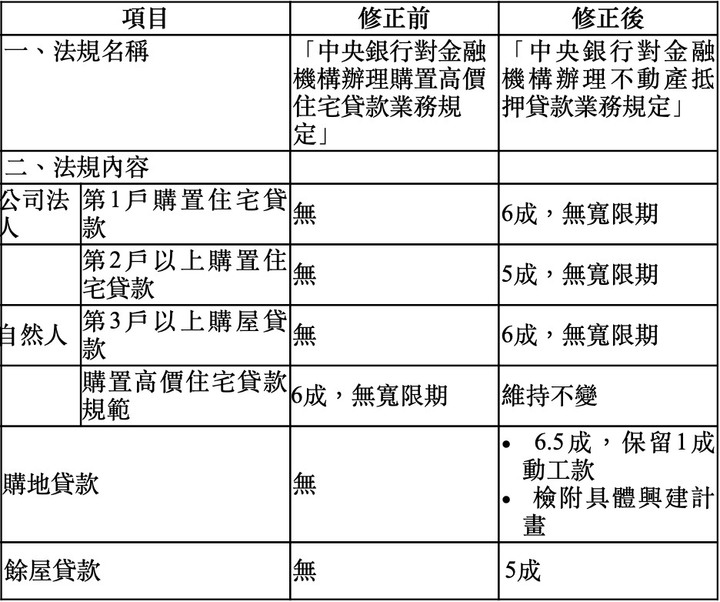 | 項目 | | 修正前 | 修正後 |
|---|---|---|---|
| 一、法規名稱 | | 「中央銀行對金融機構辦理購置高價住宅貸款業務規定」 | 「中央銀行對金融機構辦理不動產抵押貸款業務規定」 |
| 二、法規內容 | | | |
| 公司法人 | 第1戶購置住宅貸款 | 無 | 6成，無寬限期 |
| | 第2戶以上購置住宅貸款 | 無 | 5成，無寬限期 |
| 自然人 | 第3戶以上購屋貸款 | 無 | 6成，無寬限期 |
| | 購置高價住宅貸款規範 | 6成，無寬限期 | 維持不變 |
| 購地貸款 | | 無 | • 6.5成，保留1成動工款 • 檢附具體興建計畫 |
| 餘屋貸款 | | 無 | 5成 |